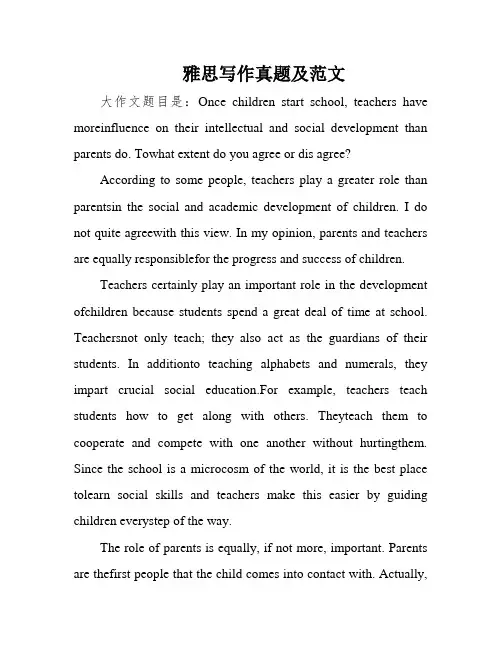 雅思写作真题及范文

大作文题目是：Once children start school, teachers have moreinfluence on their intellectual and social development than parents do. Towhat extent do you agree or dis agree?

According to some people, teachers play a greater role than parentsin the social and academic development of children. I do not quite agreewith this view. In my opinion, parents and teachers are equally responsiblefor the progress and success of children.

Teachers certainly play an important role in the development ofchildren because students spend a great deal of time at school. Teachersnot only teach; they also act as the guardians of their students. In additionto teaching alphabets and numerals, they impart crucial social education.For example, teachers teach students how to get along with others. Theyteach them to cooperate and compete with one another without hurtingthem. Since the school is a microcosm of the world, it is the best place tolearn social skills and teachers make this easier by guiding children everystep of the way.

The role of parents is equally, if not more, important. Parents are thefirst people that the child comes into contact with. Actually,